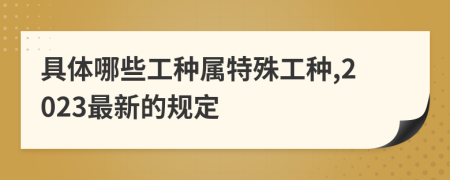 具体哪些工种属特殊工种,2023最新的规定